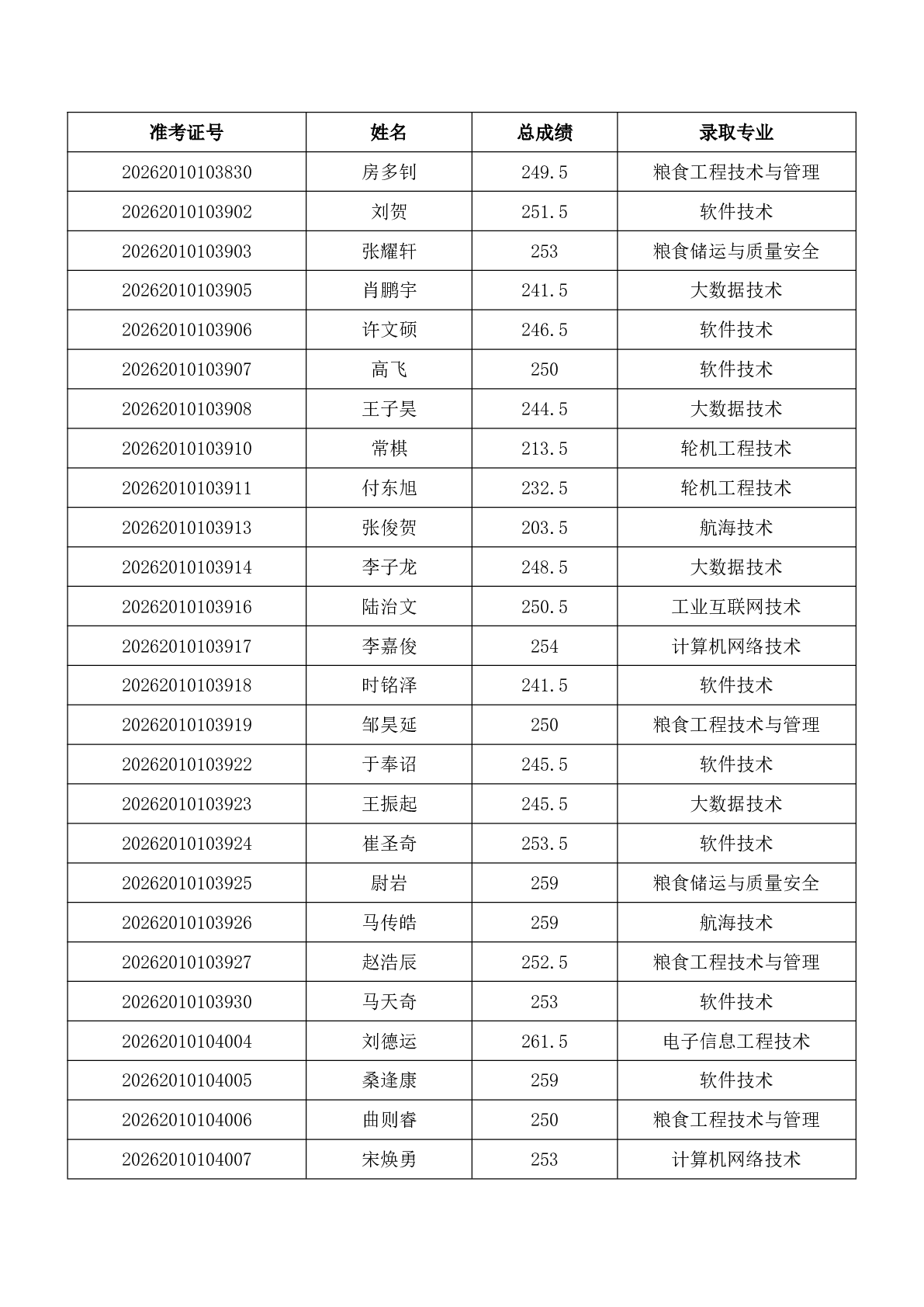 | 准考证号 | 姓名 | 总成绩 | 录取专业 |
|---|---|---|---|
| 20262010103830 | 房多钊 | 249.5 | 粮食工程技术与管理 |
| 20262010103902 | 刘贺 | 251.5 | 软件技术 |
| 20262010103903 | 张耀轩 | 253 | 粮食储运与质量安全 |
| 20262010103905 | 肖鹏宇 | 241.5 | 大数据技术 |
| 20262010103906 | 许文硕 | 246.5 | 软件技术 |
| 20262010103907 | 高飞 | 250 | 软件技术 |
| 20262010103908 | 王子昊 | 244.5 | 大数据技术 |
| 20262010103910 | 常棋 | 213.5 | 轮机工程技术 |
| 20262010103911 | 付东旭 | 232.5 | 轮机工程技术 |
| 20262010103913 | 张俊贺 | 203.5 | 航海技术 |
| 20262010103914 | 李子龙 | 248.5 | 大数据技术 |
| 20262010103916 | 陆治文 | 250.5 | 工业互联网技术 |
| 20262010103917 | 李嘉俊 | 254 | 计算机网络技术 |
| 20262010103918 | 时铭泽 | 241.5 | 软件技术 |
| 20262010103919 | 邹昊延 | 250 | 粮食工程技术与管理 |
| 20262010103922 | 于奉诏 | 245.5 | 软件技术 |
| 20262010103923 | 王振起 | 245.5 | 大数据技术 |
| 20262010103924 | 崔圣奇 | 253.5 | 软件技术 |
| 20262010103925 | 尉岩 | 259 | 粮食储运与质量安全 |
| 20262010103926 | 马传皓 | 259 | 航海技术 |
| 20262010103927 | 赵浩辰 | 252.5 | 粮食工程技术与管理 |
| 20262010103930 | 马天奇 | 253 | 软件技术 |
| 20262010104004 | 刘德运 | 261.5 | 电子信息工程技术 |
| 20262010104005 | 桑逢康 | 259 | 软件技术 |
| 20262010104006 | 曲则睿 | 250 | 粮食工程技术与管理 |
| 20262010104007 | 宋焕勇 | 253 | 计算机网络技术 |